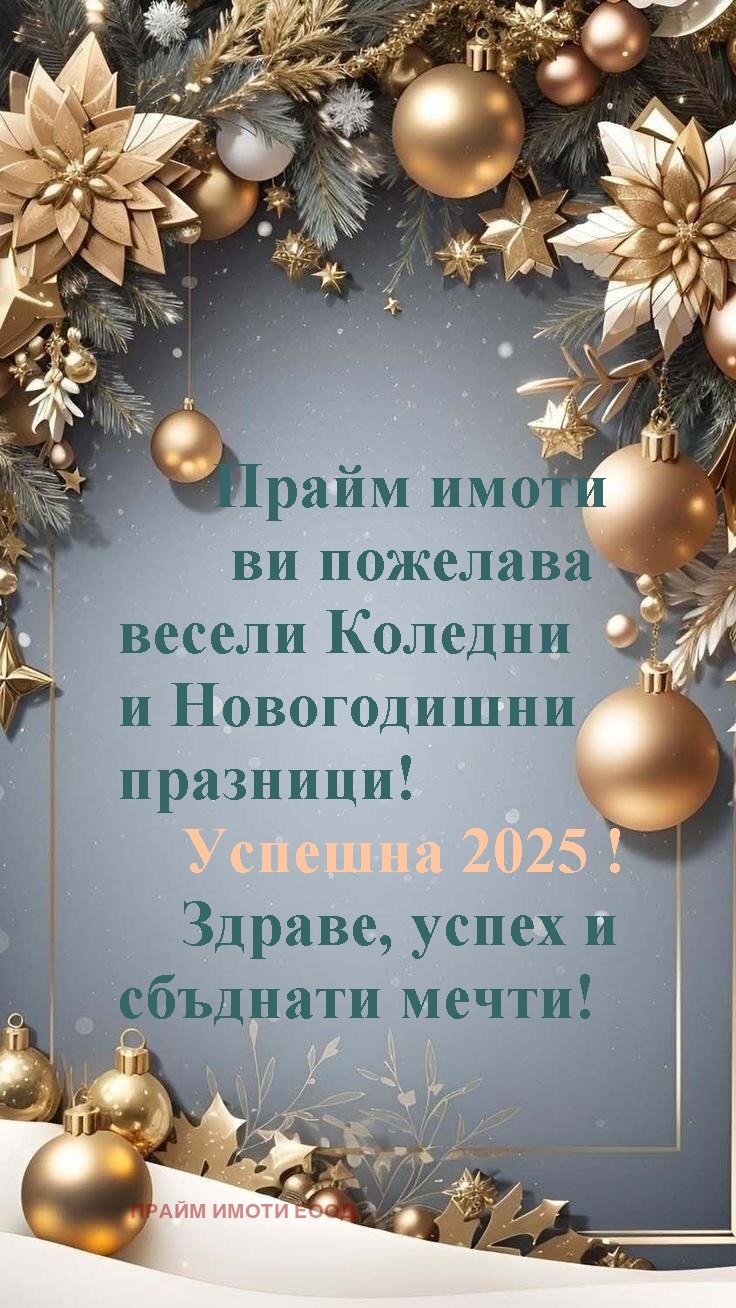 Прайм имоти ви пожелава весели Коледни и Новогодишни празници!

Успешна 2025 !

Здраве, успех и сбъднати мечти!

ПРАЙМ ИМОТИ ЕООД